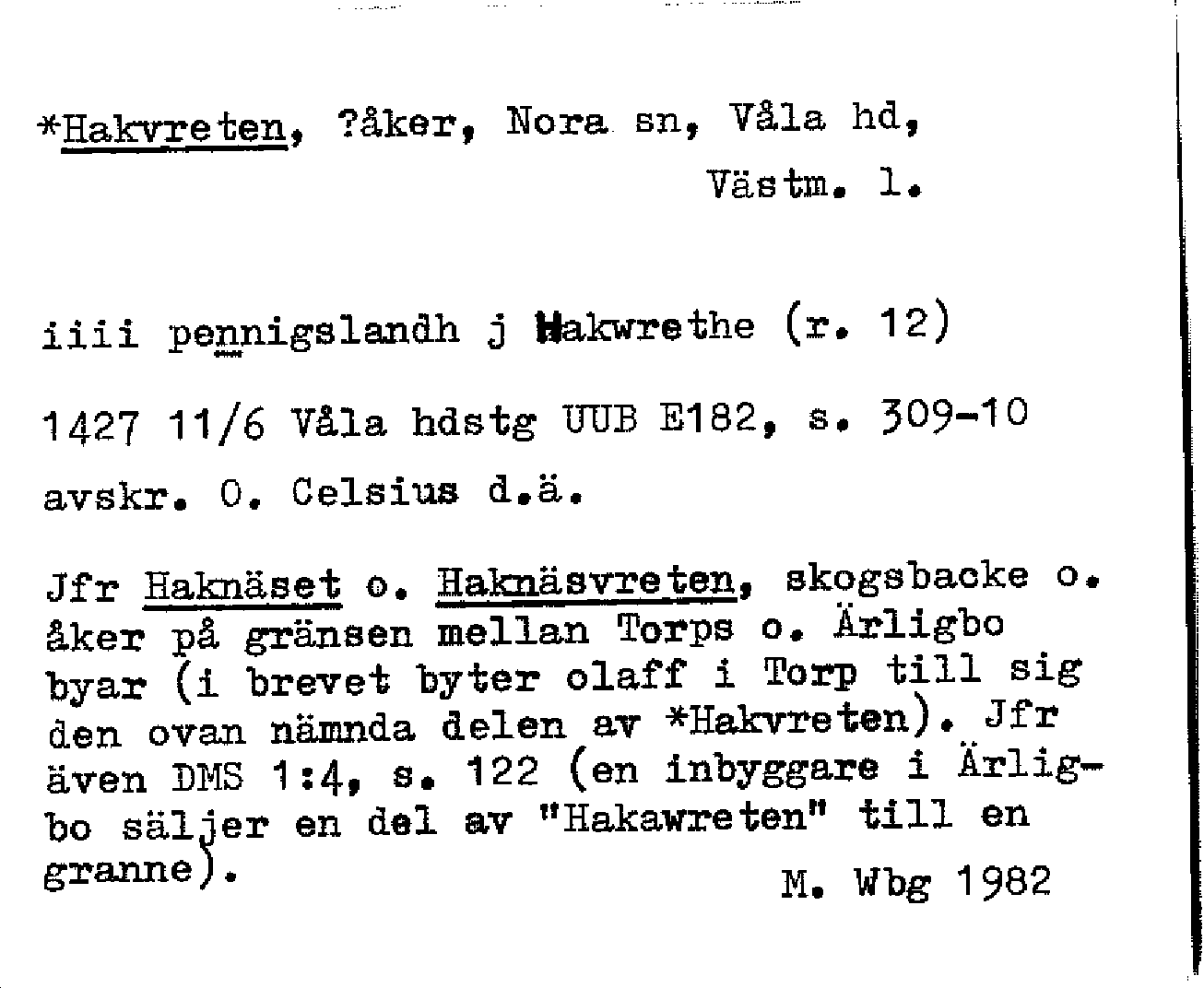 *Hakvreten, ?åker, Nora sn, Våla hd, Västm. l.

iiii pennigslandh j Hakwrethe (r. 12)

1427 11/6 Våla hdstg UUB E182, s. 309-10

avskr. O. Celsius d.ä.

Jfr Haknäset o. Haknäsvreten, skogsbacke o. åker på gränsen mellan Torps o. Ärligbo byar (i brevet byter olaff i Torp till sig den ovan nämnda delen av *Hakvreten). Jfr även DMS 1:4, s. 122 (en inbyggare i Ärligbo säljer en del av "Hakawreten" till en granne).

M. Wbg 1982